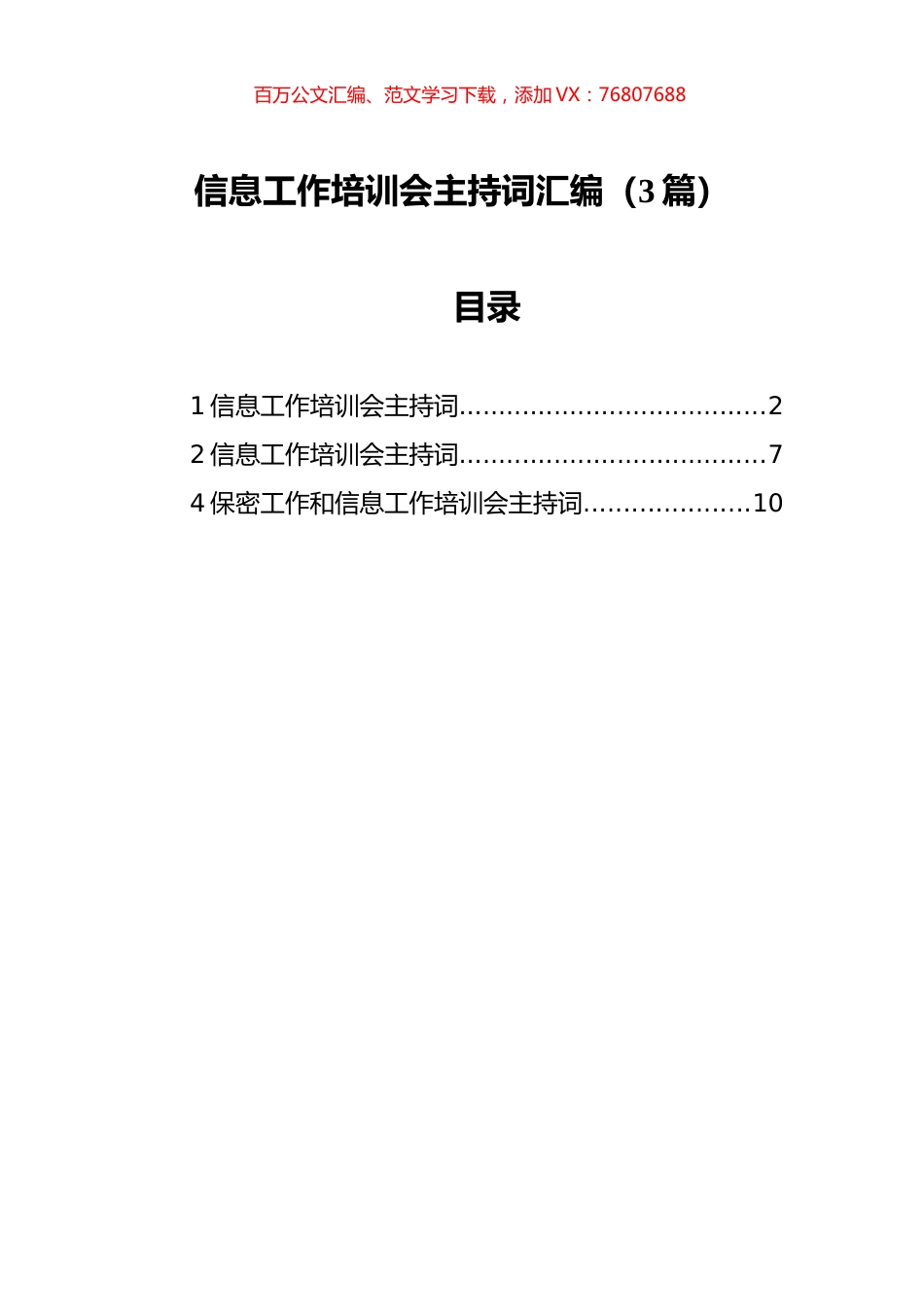 百万公文汇编、范文学习下载，添加 VX：76807688

信息工作培训会主持词汇编（3 篇）

目录

1 信息工作培训会主持词......................................2
2 信息工作培训会主持词......................................7
4 保密工作和信息工作培训会主持词.....................10